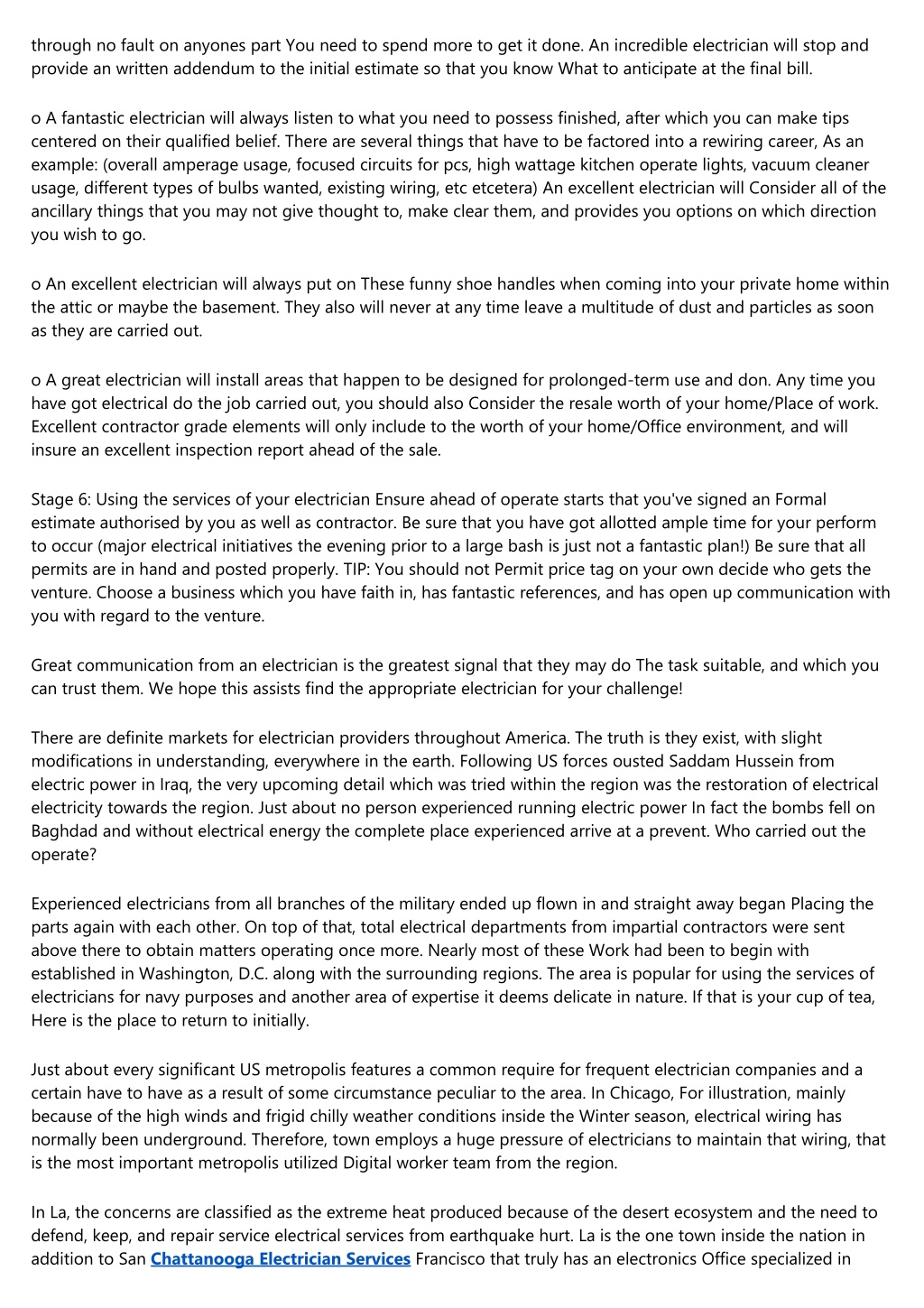 through no fault on anyones part You need to spend more to get it done. An incredible electrician will stop and provide an written addendum to the initial estimate so that you know What to anticipate at the final bill.

o A fantastic electrician will always listen to what you need to possess finished, after which you can make tips centered on their qualified belief. There are several things that have to be factored into a rewiring career, As an example: (overall amperage usage, focused circuits for pcs, high wattage kitchen operate lights, vacuum cleaner usage, different types of bulbs wanted, existing wiring, etc etcetera) An excellent electrician will Consider all of the ancillary things that you may not give thought to, make clear them, and provides you options on which direction you wish to go.

o An excellent electrician will always put on These funny shoe handles when coming into your private home within the attic or maybe the basement. They also will never at any time leave a multitude of dust and particles as soon as they are carried out.

o A great electrician will install areas that happen to be designed for prolonged-term use and don. Any time you have got electrical do the job carried out, you should also Consider the resale worth of your home/Place of work. Excellent contractor grade elements will only include to the worth of your home/Office environment, and will insure an excellent inspection report ahead of the sale.

Stage 6: Using the services of your electrician Ensure ahead of operate starts that you've signed an Formal estimate authorised by you as well as contractor. Be sure that you have got allotted ample time for your perform to occur (major electrical initiatives the evening prior to a large bash is just not a fantastic plan!) Be sure that all permits are in hand and posted properly. TIP: You should not Permit price tag on your own decide who gets the venture. Choose a business which you have faith in, has fantastic references, and has open up communication with you with regard to the venture.

Great communication from an electrician is the greatest signal that they may do The task suitable, and which you can trust them. We hope this assists find the appropriate electrician for your challenge!

There are definite markets for electrician providers throughout America. The truth is they exist, with slight modifications in understanding, everywhere in the earth. Following US forces ousted Saddam Hussein from electric power in Iraq, the very upcoming detail which was tried within the region was the restoration of electrical electricity towards the region. Just about no person experienced running electric power In fact the bombs fell on Baghdad and without electrical energy the complete place experienced arrive at a prevent. Who carried out the operate?

Experienced electricians from all branches of the military ended up flown in and straight away began Placing the parts again with each other. On top of that, total electrical departments from impartial contractors were sent above there to obtain matters operating once more. Nearly most of these Work had been to begin with established in Washington, D.C. along with the surrounding regions. The area is popular for using the services of electricians for navy purposes and another area of expertise it deems delicate in nature. If that is your cup of tea, Here is the place to return to initially.

Just about every significant US metropolis features a common require for frequent electrician companies and a certain have to have as a result of some circumstance peculiar to the area. In Chicago, For illustration, mainly because of the high winds and frigid chilly weather conditions inside the Winter season, electrical wiring has normally been underground. Therefore, town employs a huge pressure of electricians to maintain that wiring, that is the most important metropolis utilized Digital worker team from the region.

In La, the concerns are classified as the extreme heat produced because of the desert ecosystem and the need to defend, keep, and repair service electrical services from earthquake hurt. La is the one town inside the nation in addition to San Chattanooga Electrician Services Francisco that truly has an electronics Office specialized in